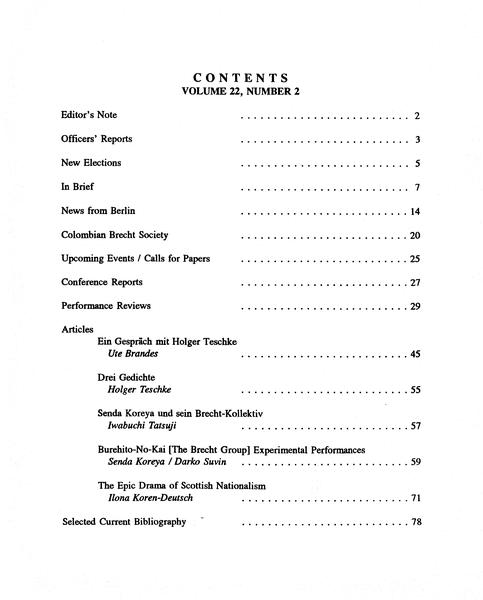 CONTENTS
VOLUME 22, NUMBER 2

Editor's Note . . . . . . . . . . . . . . . . . . . . . . . . . . 2

Officers' Reports . . . . . . . . . . . . . . . . . . . . . . . . . . 3

New Elections . . . . . . . . . . . . . . . . . . . . . . . . . . 5

In Brief . . . . . . . . . . . . . . . . . . . . . . . . . . 7

News from Berlin . . . . . . . . . . . . . . . . . . . . . . . . . . 14

Colombian Brecht Society . . . . . . . . . . . . . . . . . . . . . . . . . . 20

Upcoming Events / Calls for Papers . . . . . . . . . . . . . . . . . . . . . . . . . . 25

Conference Reports . . . . . . . . . . . . . . . . . . . . . . . . . . 27

Performance Reviews . . . . . . . . . . . . . . . . . . . . . . . . . . 29

Articles
Ein Gespräch mit Holger Teschke
Ute Brandes . . . . . . . . . . . . . . . . . . . . . . . . . . 45

Drei Gedichte
Holger Teschke . . . . . . . . . . . . . . . . . . . . . . . . . . 55

Senda Koreya und sein Brecht-Kollektiv
Iwabuchi Tatsuji . . . . . . . . . . . . . . . . . . . . . . . . . . 57

Burehito-No-Kai [The Brecht Group] Experimental Performances
Senda Koreya / Darko Suvin . . . . . . . . . . . . . . . . . . . . . . . . . . 59

The Epic Drama of Scottish Nationalism
Ilona Koren-Deutsch . . . . . . . . . . . . . . . . . . . . . . . . . . 71

Selected Current Bibliography . . . . . . . . . . . . . . . . . . . . . . . . . . 78